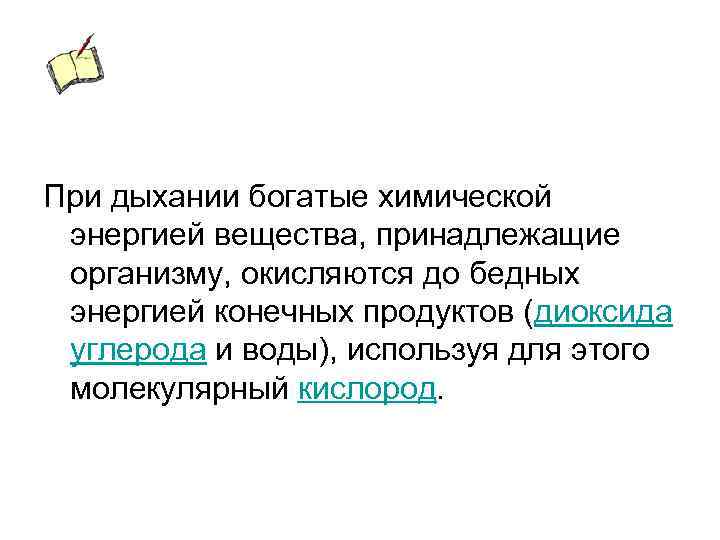 При дыхании богатые химической энергией вещества, принадлежащие организму, окисляются до бедных энергией конечных продуктов (диоксида углерода и воды), используя для этого молекулярный кислород.